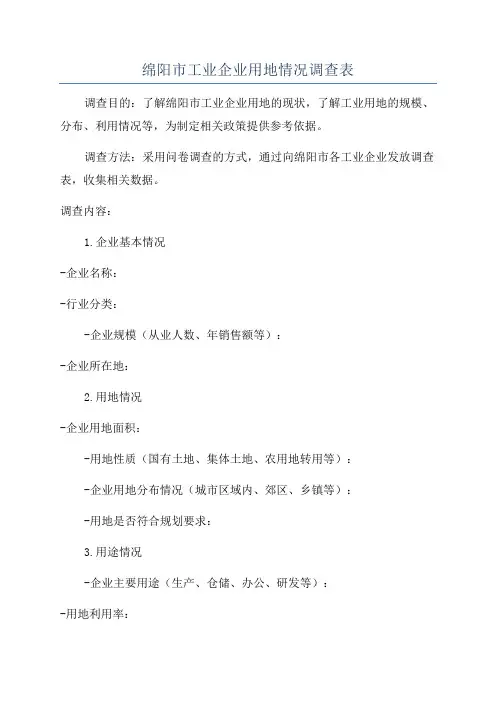 绵阳市工业企业用地情况调查表

调查目的：了解绵阳市工业企业用地的现状，了解工业用地的规模、分布、利用情况等，为制定相关政策提供参考依据。

调查方法：采用问卷调查的方式，通过向绵阳市各工业企业发放调查表，收集相关数据。

调查内容：

1.企业基本情况

-企业名称：

-行业分类：

-企业规模（从业人数、年销售额等）：

-企业所在地：

2.用地情况

-企业用地面积：

-用地性质（国有土地、集体土地、农用地转用等）：

-企业用地分布情况（城市区域内、郊区、乡镇等）：

-用地是否符合规划要求：

3.用途情况

-企业主要用途（生产、仓储、办公、研发等）：

-用地利用率：